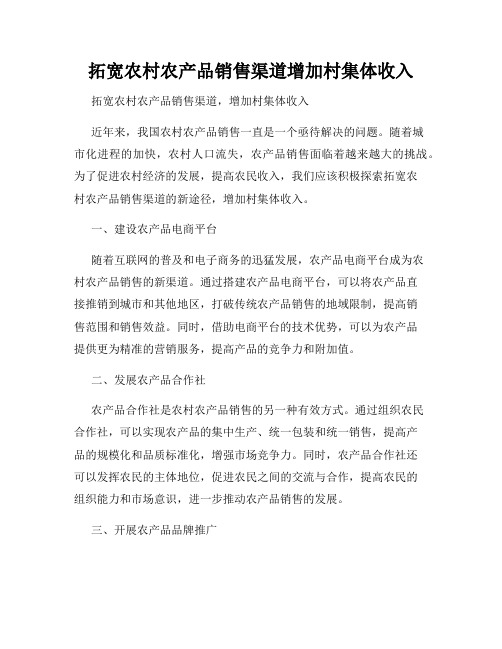 拓宽农村农产品销售渠道增加村集体收入

拓宽农村农产品销售渠道，增加村集体收入

近年来，我国农村农产品销售一直是一个亟待解决的问题。随着城市化进程的加快，农村人口流失，农产品销售面临着越来越大的挑战。为了促进农村经济的发展，提高农民收入，我们应该积极探索拓宽农村农产品销售渠道的新途径，增加村集体收入。

一、建设农产品电商平台

随着互联网的普及和电子商务的迅猛发展，农产品电商平台成为农村农产品销售的新渠道。通过搭建农产品电商平台，可以将农产品直接推销到城市和其他地区，打破传统农产品销售的地域限制，提高销售范围和销售效益。同时，借助电商平台的技术优势，可以为农产品提供更为精准的营销服务，提高产品的竞争力和附加值。

二、发展农产品合作社

农产品合作社是农村农产品销售的另一种有效方式。通过组织农民合作社，可以实现农产品的集中生产、统一包装和统一销售，提高产品的规模化和品质标准化，增强市场竞争力。同时，农产品合作社还可以发挥农民的主体地位，促进农民之间的交流与合作，提高农民的组织能力和市场意识，进一步推动农产品销售的发展。

三、开展农产品品牌推广